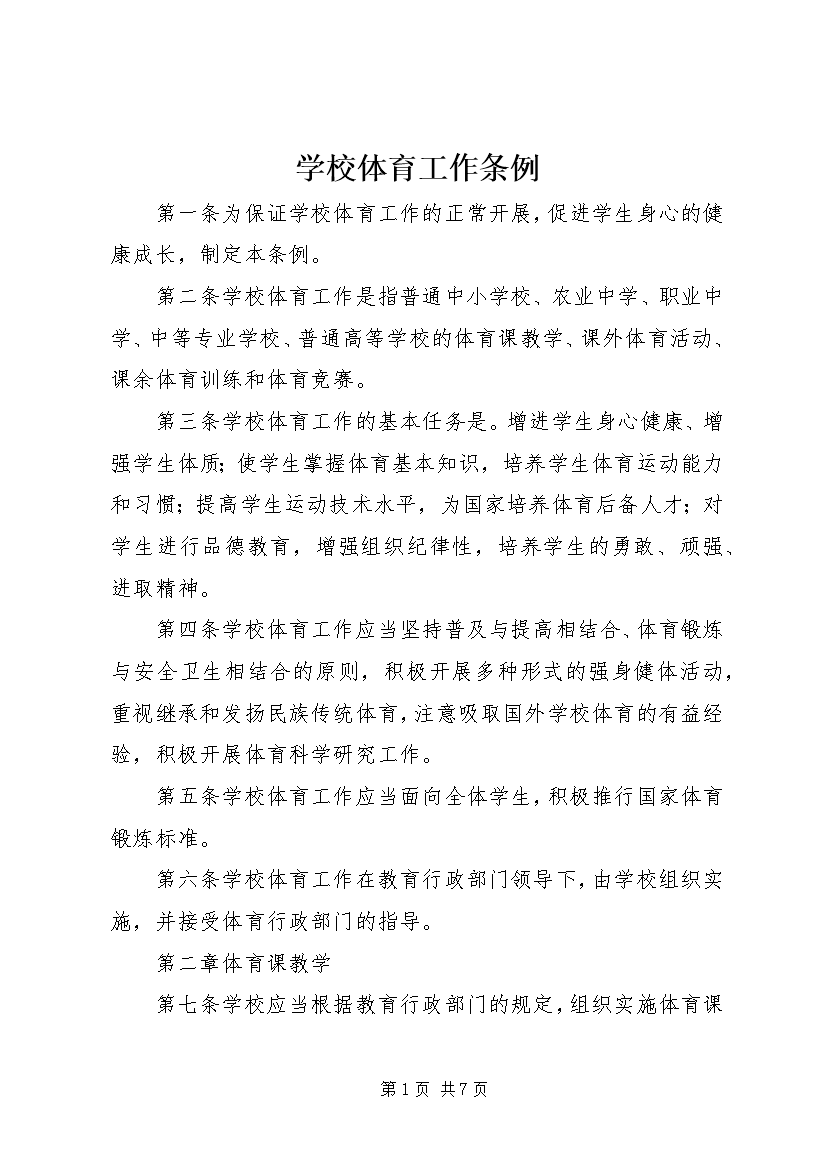 学校体育工作条例

第一条为保证学校体育工作的正常开展，促进学生身心的健康成长，制定本条例。

第二条学校体育工作是指普通中小学校、农业中学、职业中学、中等专业学校、普通高等学校的体育课教学、课外体育活动、课余体育训练和体育竞赛。

第三条学校体育工作的基本任务是。增进学生身心健康、增强学生体质；使学生掌握体育基本知识，培养学生体育运动能力和习惯；提高学生运动技术水平，为国家培养体育后备人才；对学生进行品德教育，增强组织纪律性，培养学生的勇敢、顽强、进取精神。

第四条学校体育工作应当坚持普及与提高相结合、体育锻炼与安全卫生相结合的原则，积极开展多种形式的强身健体活动，重视继承和发扬民族传统体育，注意吸取国外学校体育的有益经验，积极开展体育科学研究工作。

第五条学校体育工作应当面向全体学生，积极推行国家体育锻炼标准。

第六条学校体育工作在教育行政部门领导下，由学校组织实施，并接受体育行政部门的指导。

第二章体育课教学

第七条学校应当根据教育行政部门的规定，组织实施体育课

第1页 共7页